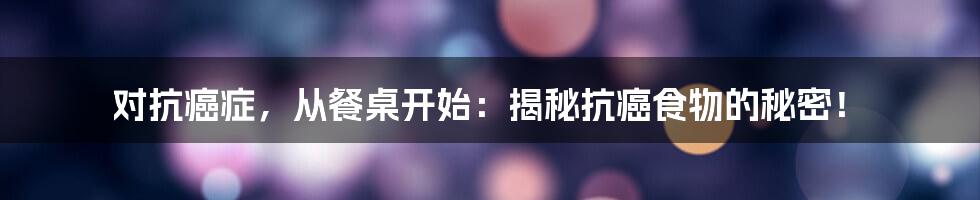 对抗癌症，从餐桌开始：揭秘抗癌食物的秘密！